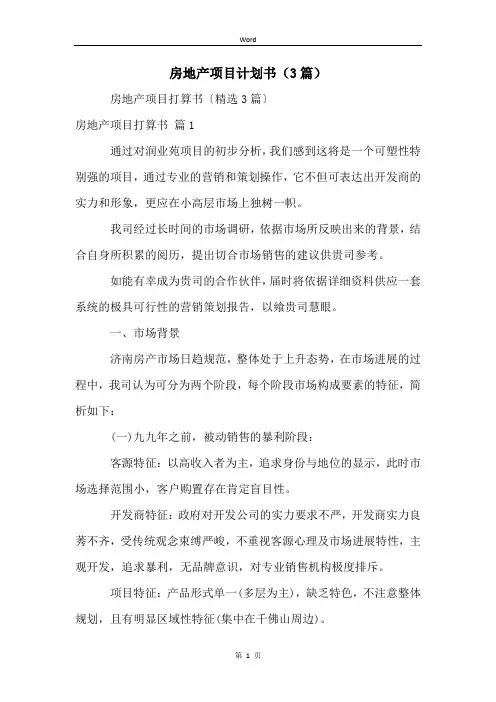 Word

房地产项目计划书（3篇）

房地产项目打算书〔精选3篇〕

房地产项目打算书 篇1

通过对润业苑项目的初步分析，我们感到这将是一个可塑性特别强的项目，通过专业的营销和策划操作，它不但可表达出开发商的实力和形象，更应在小高层市场上独树一帜。

我司经过长时间的市场调研，依据市场所反映出来的背景，结合自身所积累的阅历，提出切合市场销售的建议供贵司参考。

如能有幸成为贵司的合作伙伴，届时将依据详细资料供应一套系统的极具可行性的营销策划报告，以飨贵司慧眼。

一、市场背景

济南房产市场日趋规范，整体处于上升态势，在市场进展的过程中，我司认为可分为两个阶段，每个阶段市场构成要素的特征，简析如下：

(一)九九年之前，被动销售的暴利阶段：

客源特征：以高收入者为主，追求身份与地位的显示，此时市场选择范围小，客户购置存在肯定盲目性。

开发商特征：政府对开发公司的实力要求不严，开发商实力良莠不齐，受传统观念束缚严峻，不重视客源心理及市场进展特性，主观开发，追求暴利，无品牌意识，对专业销售机构极度排斥。

项目特征：产品形式单一(多层为主)，缺乏特色，不注意整体规划，且有明显区域性特征(集中在千佛山周边)。

第 1 页